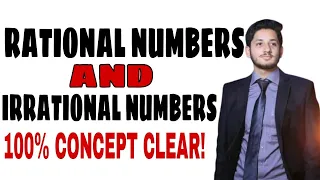 RATIONAL NUMBERS
AND
IRRATIONAL NUMBERS
100% CONCEPT CLEAR!